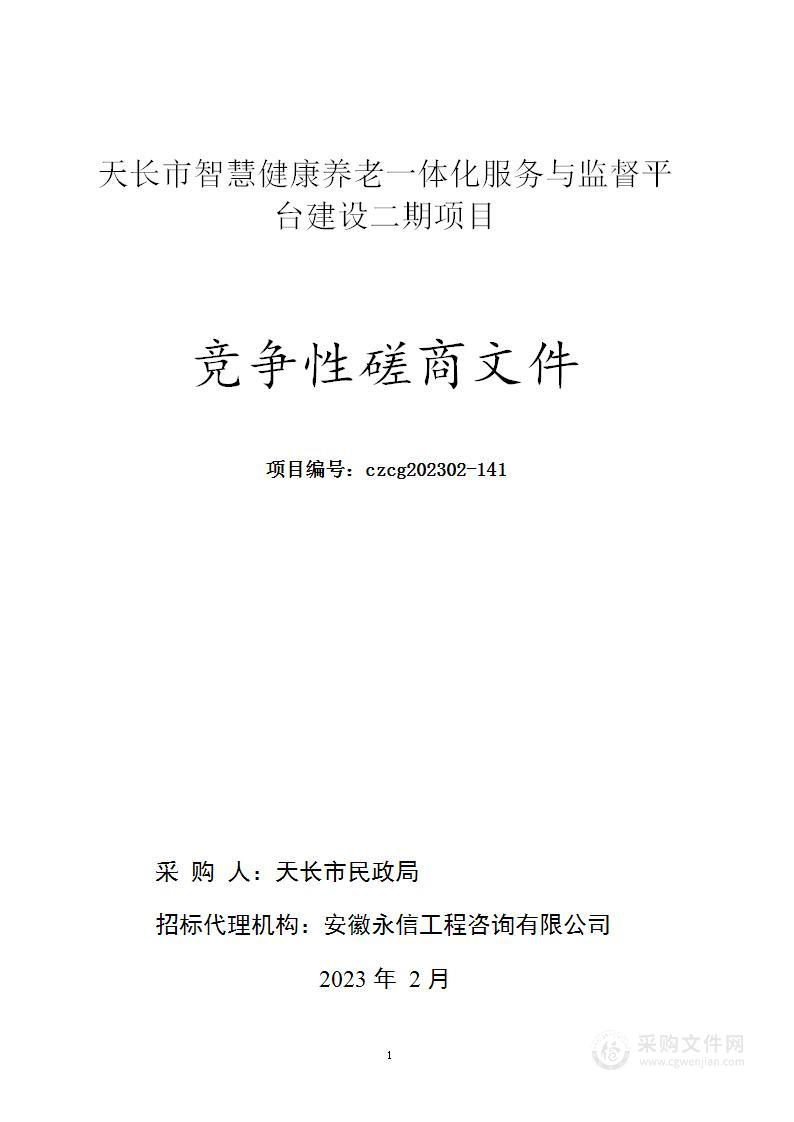 天长市智慧健康养老一体化服务与监督平台建设二期项目

竞争性磋商文件

项目编号：czcg202302-141

采 购 人：天长市民政局

招标代理机构：安徽永信工程咨询有限公司

2023 年 2 月

1

采购文件网
www.cgwenjian.com